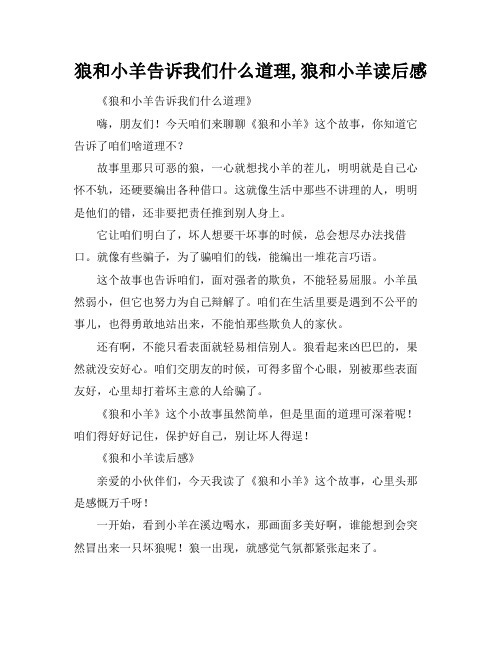 狼和小羊告诉我们什么道理,狼和小羊读后感

《狼和小羊告诉我们什么道理》

嗨，朋友们！今天咱们来聊聊《狼和小羊》这个故事，你知道它告诉了咱们啥道理不？

故事里那只可恶的狼，一心就想找小羊的茬儿，明明就是自己心怀不轨，还硬要编出各种借口。这就像生活中那些不讲理的人，明明是他们的错，还非要把责任推到别人身上。

它让咱们明白了，坏人想要干坏事的时候，总会想尽办法找借口。就像有些骗子，为了骗咱们的钱，能编出一堆花言巧语。

这个故事也告诉咱们，面对强者的欺负，不能轻易屈服。小羊虽然弱小，但它也努力为自己辩解了。咱们在生活里要是遇到不公平的事儿，也得勇敢地站出来，不能怕那些欺负人的家伙。

还有啊，不能只看表面就轻易相信别人。狼看起来凶巴巴的，果然就没安好心。咱们交朋友的时候，可得多留个心眼，别被那些表面友好，心里却打着坏主意的人给骗了。

《狼和小羊》这个小故事虽然简单，但是里面的道理可深着呢！咱们得好好记住，保护好自己，别让坏人得逞！

《狼和小羊读后感》

亲爱的小伙伴们，今天我读了《狼和小羊》这个故事，心里头那是感慨万千呀！

一开始，看到小羊在溪边喝水，那画面多美好啊，谁能想到会突然冒出来一只坏狼呢！狼一出现，就感觉气氛都紧张起来了。